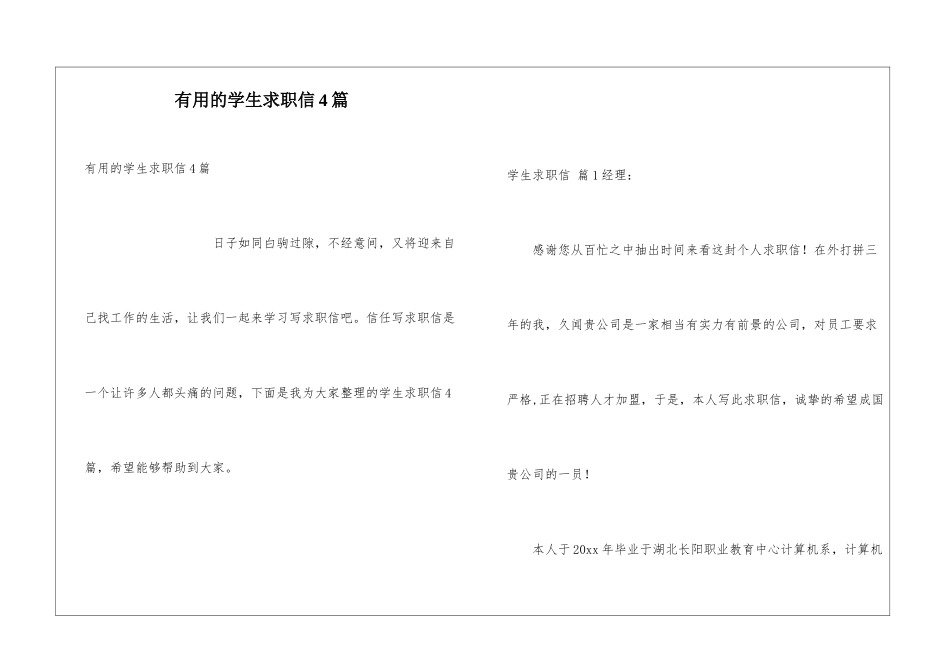 有用的学生求职信4篇

有用的学生求职信4篇

日子如同白驹过隙，不经意间，又将迎来自己找工作的生活，让我们一起来学习写求职信吧。信任写求职信是一个让许多人都头痛的问题，下面是我为大家整理的学生求职信4篇，希望能够帮助到大家。

学生求职信 篇1经理：

感谢您从百忙之中抽出时间来看这封个人求职信！在外打拼三年的我，久闻贵公司是一家相当有实力有前景的公司，对员工要求严格,正在招聘人才加盟，于是，本人写此求职信，诚挚的希望成国贵公司的一员！

本人于20xx年毕业于湖北长阳职业教育中心计算机系，计算机